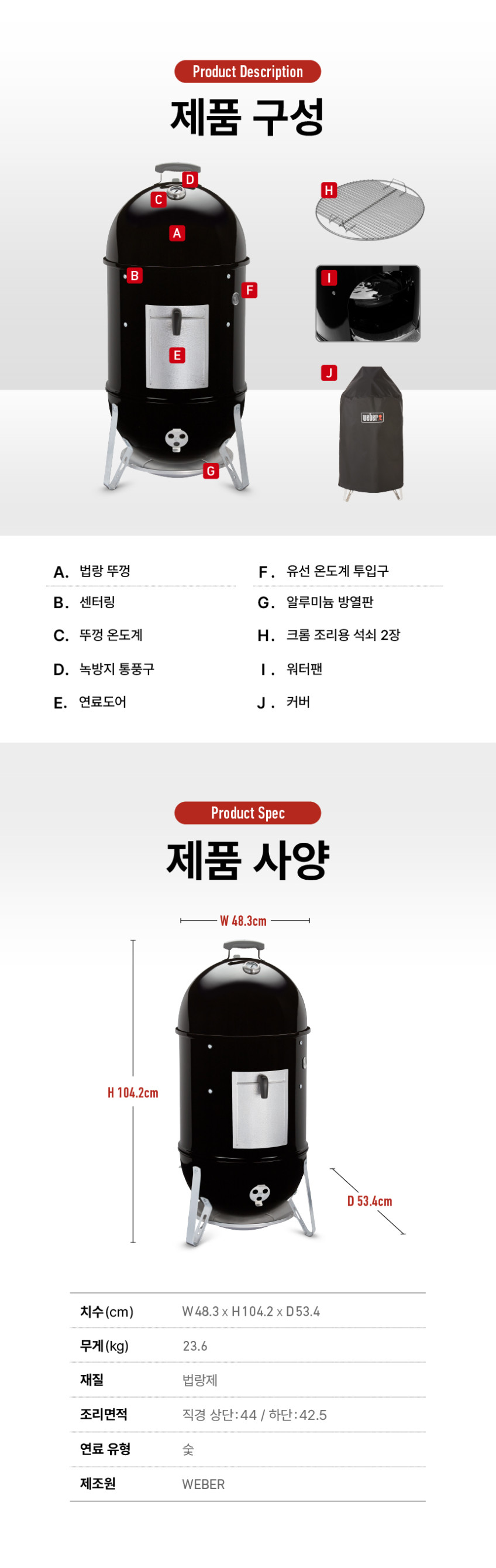 Product Description

제품 구성

D
C
A
B
F
E
G
H
I
J
WEBER

A. 법랑 뚜껑
B. 센터링
C. 뚜껑 온도계
D. 녹방지 통풍구
E. 연료도어

F. 유선 온도계 투입구
G. 알루미늄 방열판
H. 크롬 조리용 석쇠 2장
I. 워터팬
J. 커버

Product Spec

제품 사양

W 48.3cm
H 104.2cm
D 53.4cm

| 치수(cm) | W 48.3 x H 104.2 x D 53.4 |
|---|---|
| 무게(kg) | 23.6 |
| 재질 | 법랑제 |
| 조리면적 | 직경 상단: 44 / 하단: 42.5 |
| 연료 유형 | 숯 |
| 제조원 | WEBER |